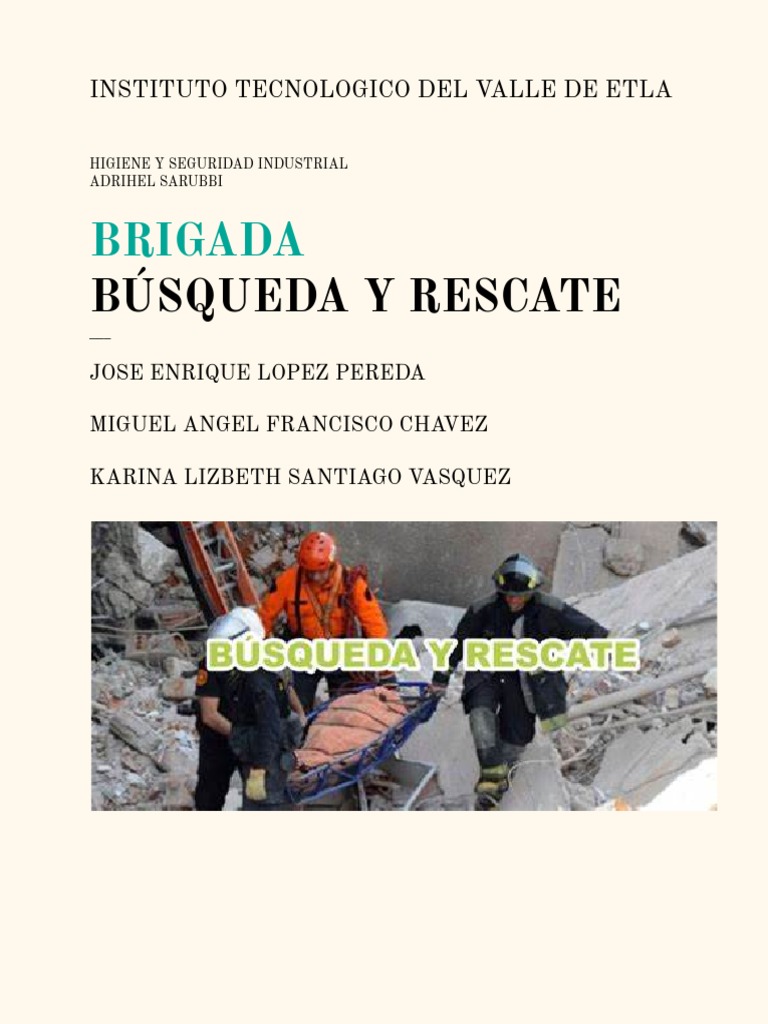 INSTITUTO TECNOLOGICO DEL VALLE DE ETLA

HIGIENE Y SEGURIDAD INDUSTRIAL
ADRIHEL SARUBBI

BRIGADA
BÚSQUEDA Y RESCATE

—

JOSE ENRIQUE LOPEZ PEREDA

MIGUEL ANGEL FRANCISCO CHAVEZ

KARINA LIZBETH SANTIAGO VASQUEZ

BÚSQUEDA Y RESCATE